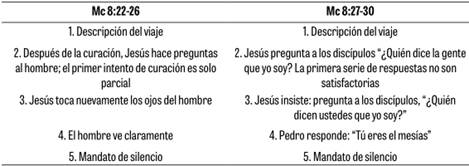 | Mc 8:22-26 | Mc 8:27-30 |
|---|---|
| 1. Descripción del viaje | 1. Descripción del viaje |
| 2. Después de la curación, Jesús hace preguntas al hombre; el primer intento de curación es solo parcial | 2. Jesús pregunta a los discípulos "¿Quién dice la gente que yo soy? La primera serie de respuestas no son satisfactorias |
| 3. Jesús toca nuevamente los ojos del hombre | 3. Jesús insiste: pregunta a los discípulos, "¿Quién dicen ustedes que yo soy?" |
| 4. El hombre ve claramente | 4. Pedro responde: "Tú eres el mesías" |
| 5. Mandato de silencio | 5. Mandato de silencio |